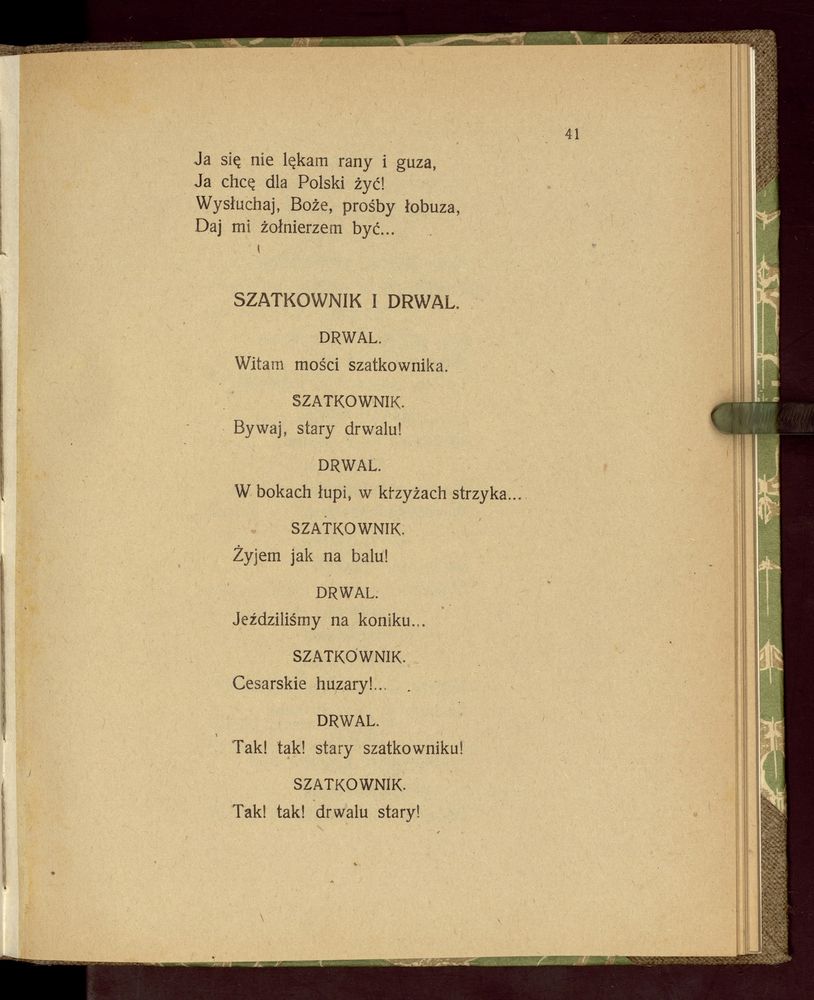 41

Ja się nie lękam rany i guza,
Ja chcę dla Polski żyć!
Wysłuchaj, Boże, prośby łobuza,
Daj mi żołnierzem być...

SZATKOWNIK I DRWAL.

DRWAL.
Witam mości szatkownika.

SZATKOWNIK.
Bywaj, stary drwalu!

DRWAL.
W bokach łupi, w krzyżach strzyka...

SZATKOWNIK.
Żyjem jak na balu!

DRWAL.
Jeździliśmy na koniku...

SZATKOWNIK.
Cesarskie huzary!...

DRWAL.
Tak! tak! stary szatkowniku!

SZATKOWNIK.
Tak! tak! drwalu stary!